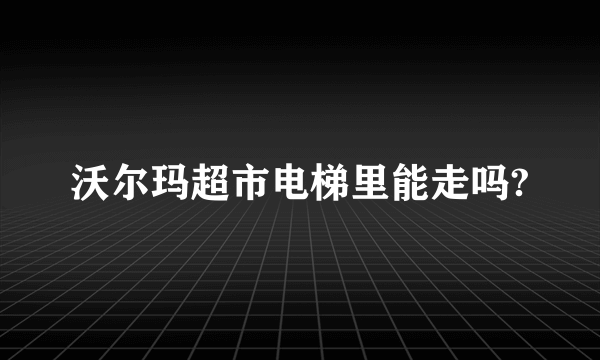 沃尔玛超市电梯里能走吗?